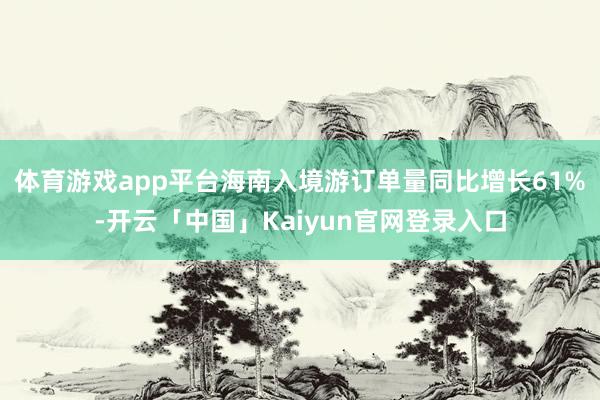 体育游戏app平台海南入境游订单量同比增长61%-开云「中国」Kaiyun官网登录入口